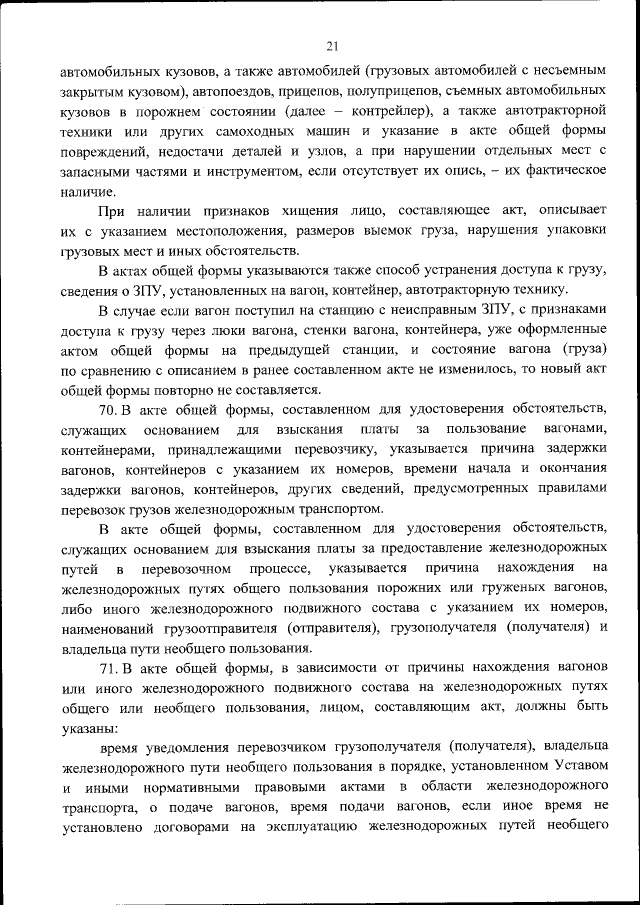 21

автомобильных кузовов, а также автомобилей (грузовых автомобилей с несъемным закрытым кузовом), автопоездов, прицепов, полуприцепов, съемных автомобильных кузовов в порожнем состоянии (далее – контрейлер), а также автотракторной техники или других самоходных машин и указание в акте общей формы повреждений, недостачи деталей и узлов, а при нарушении отдельных мест с запасными частями и инструментом, если отсутствует их опись, – их фактическое наличие.

При наличии признаков хищения лицо, составляющее акт, описывает их с указанием местоположения, размеров выемок груза, нарушения упаковки грузовых мест и иных обстоятельств.

В актах общей формы указываются также способ устранения доступа к грузу, сведения о ЗПУ, установленных на вагон, контейнер, автотракторную технику.

В случае если вагон поступил на станцию с неисправным ЗПУ, с признаками доступа к грузу через люки вагона, стенки вагона, контейнера, уже оформленные актом общей формы на предыдущей станции, и состояние вагона (груза) по сравнению с описанием в ранее составленном акте не изменилось, то новый акт общей формы повторно не составляется.

70. В акте общей формы, составленном для удостоверения обстоятельств, служащих основанием для взыскания платы за пользование вагонами, контейнерами, принадлежащими перевозчику, указывается причина задержки вагонов, контейнеров с указанием их номеров, времени начала и окончания задержки вагонов, контейнеров, других сведений, предусмотренных правилами перевозок грузов железнодорожным транспортом.

В акте общей формы, составленном для удостоверения обстоятельств, служащих основанием для взыскания платы за предоставление железнодорожных путей в перевозочном процессе, указывается причина нахождения на железнодорожных путях общего пользования порожних или груженых вагонов, либо иного железнодорожного подвижного состава с указанием их номеров, наименований грузоотправителя (отправителя), грузополучателя (получателя) и владельца пути необщего пользования.

71. В акте общей формы, в зависимости от причины нахождения вагонов или иного железнодорожного подвижного состава на железнодорожных путях общего или необщего пользования, лицом, составляющим акт, должны быть указаны:

время уведомления перевозчиком грузополучателя (получателя), владельца железнодорожного пути необщего пользования в порядке, установленном Уставом и иными нормативными правовыми актами в области железнодорожного транспорта, о подаче вагонов, время подачи вагонов, если иное время не установлено договорами на эксплуатацию железнодорожных путей необщего